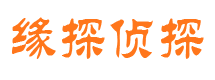 缘探侦探